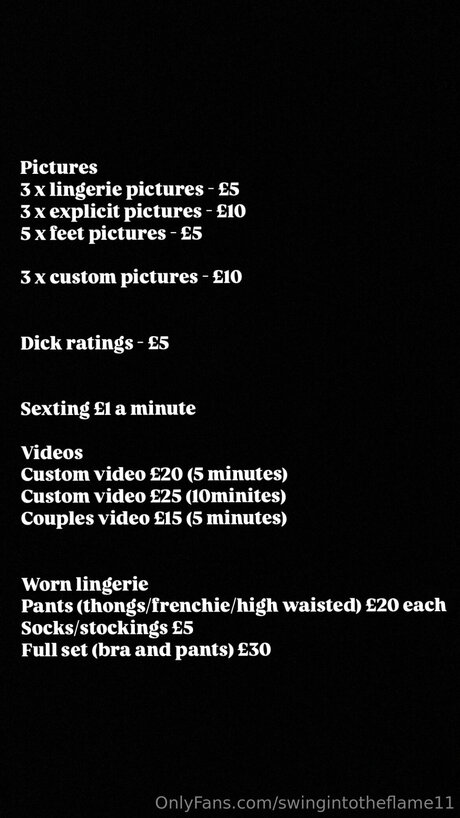 Pictures
3 x lingerie pictures - £5
3 x explicit pictures - £10
5 x feet pictures - £5

3 x custom pictures - £10

Dick ratings - £5

Sexting £1 a minute

Videos
Custom video £20 (5 minutes)
Custom video £25 (10minites)
Couples video £15 (5 minutes)

Worn lingerie
Pants (thongs/frenchie/high waisted) £20 each
Socks/stockings £5
Full set (bra and pants) £30

OnlyFans.com/swingintotheflame11